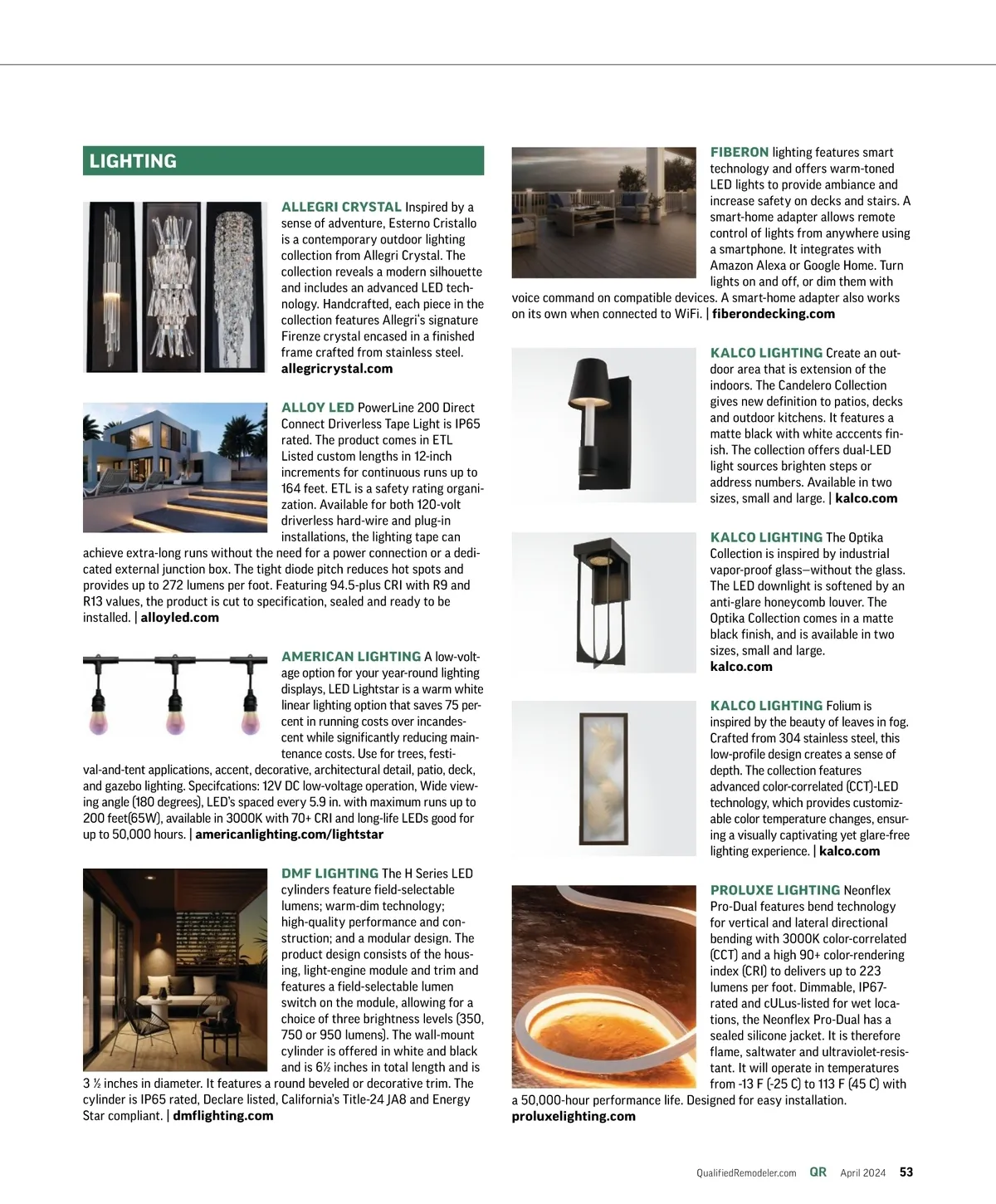 LIGHTING

ALLEGRI CRYSTAL Inspired by a sense of adventure, Esterno Cristallo is a contemporary outdoor lighting collection from Allegri Crystal. The collection reveals a modern silhouette and includes an advanced LED technology. Handcrafted, each piece in the collection features Allegri's signature Firenze crystal encased in a finished frame crafted from stainless steel. allegricrystal.com

ALLOY LED PowerLine 200 Direct Connect Driverless Tape Light is IP65 rated. The product comes in ETL Listed custom lengths in 12-inch increments for continuous runs up to 164 feet. ETL is a safety rating organization. Available for both 120-volt driverless hard-wire and plug-in installations, the lighting tape can achieve extra-long runs without the need for a power connection or a dedicated external junction box. The tight diode pitch reduces hot spots and provides up to 272 lumens per foot. Featuring 94.5-plus CRI with R9 and R13 values, the product is cut to specification, sealed and ready to be installed. | alloyled.com

AMERICAN LIGHTING A low-voltage option for your year-round lighting displays, LED Lightstar is a warm white linear lighting option that saves 75 percent in running costs over incandescent while significantly reducing maintenance costs. Use for trees, festival-and-tent applications, accent, decorative, architectural detail, patio, deck, and gazebo lighting. Specifcations: 12V DC low-voltage operation, Wide viewing angle (180 degrees), LED's spaced every 5.9 in. with maximum runs up to 200 feet(65W), available in 3000K with 70+ CRI and long-life LEDs good for up to 50,000 hours. | americanlighting.com/lightstar

DMF LIGHTING The H Series LED cylinders feature field-selectable lumens; warm-dim technology; high-quality performance and construction; and a modular design. The product design consists of the housing, light-engine module and trim and features a field-selectable lumen switch on the module, allowing for a choice of three brightness levels (350, 750 or 950 lumens). The wall-mount cylinder is offered in white and black and is 6½ inches in total length and is 3 ½ inches in diameter. It features a round beveled or decorative trim. The cylinder is IP65 rated, Declare listed, California's Title-24 JA8 and Energy Star compliant. | dmflighting.com

FIBERON lighting features smart technology and offers warm-toned LED lights to provide ambiance and increase safety on decks and stairs. A smart-home adapter allows remote control of lights from anywhere using a smartphone. It integrates with Amazon Alexa or Google Home. Turn lights on and off, or dim them with voice command on compatible devices. A smart-home adapter also works on its own when connected to WiFi. | fiberondecking.com

KALCO LIGHTING Create an outdoor area that is extension of the indoors. The Candelero Collection gives new definition to patios, decks and outdoor kitchens. It features a matte black with white acccents finish. The collection offers dual-LED light sources brighten steps or address numbers. Available in two sizes, small and large. | kalco.com

KALCO LIGHTING The Optika Collection is inspired by industrial vapor-proof glass—without the glass. The LED downlight is softened by an anti-glare honeycomb louver. The Optika Collection comes in a matte black finish, and is available in two sizes, small and large. kalco.com

KALCO LIGHTING Folium is inspired by the beauty of leaves in fog. Crafted from 304 stainless steel, this low-profile design creates a sense of depth. The collection features advanced color-correlated (CCT)-LED technology, which provides customizable color temperature changes, ensuring a visually captivating yet glare-free lighting experience. | kalco.com

PROLUXE LIGHTING Neonflex Pro-Dual features bend technology for vertical and lateral directional bending with 3000K color-correlated (CCT) and a high 90+ color-rendering index (CRI) to delivers up to 223 lumens per foot. Dimmable, IP67-rated and cULus-listed for wet locations, the Neonflex Pro-Dual has a sealed silicone jacket. It is therefore flame, saltwater and ultraviolet-resistant. It will operate in temperatures from -13 F (-25 C) to 113 F (45 C) with a 50,000-hour performance life. Designed for easy installation. proluxelighting.com

QualifiedRemodeler.com QR April 2024 53